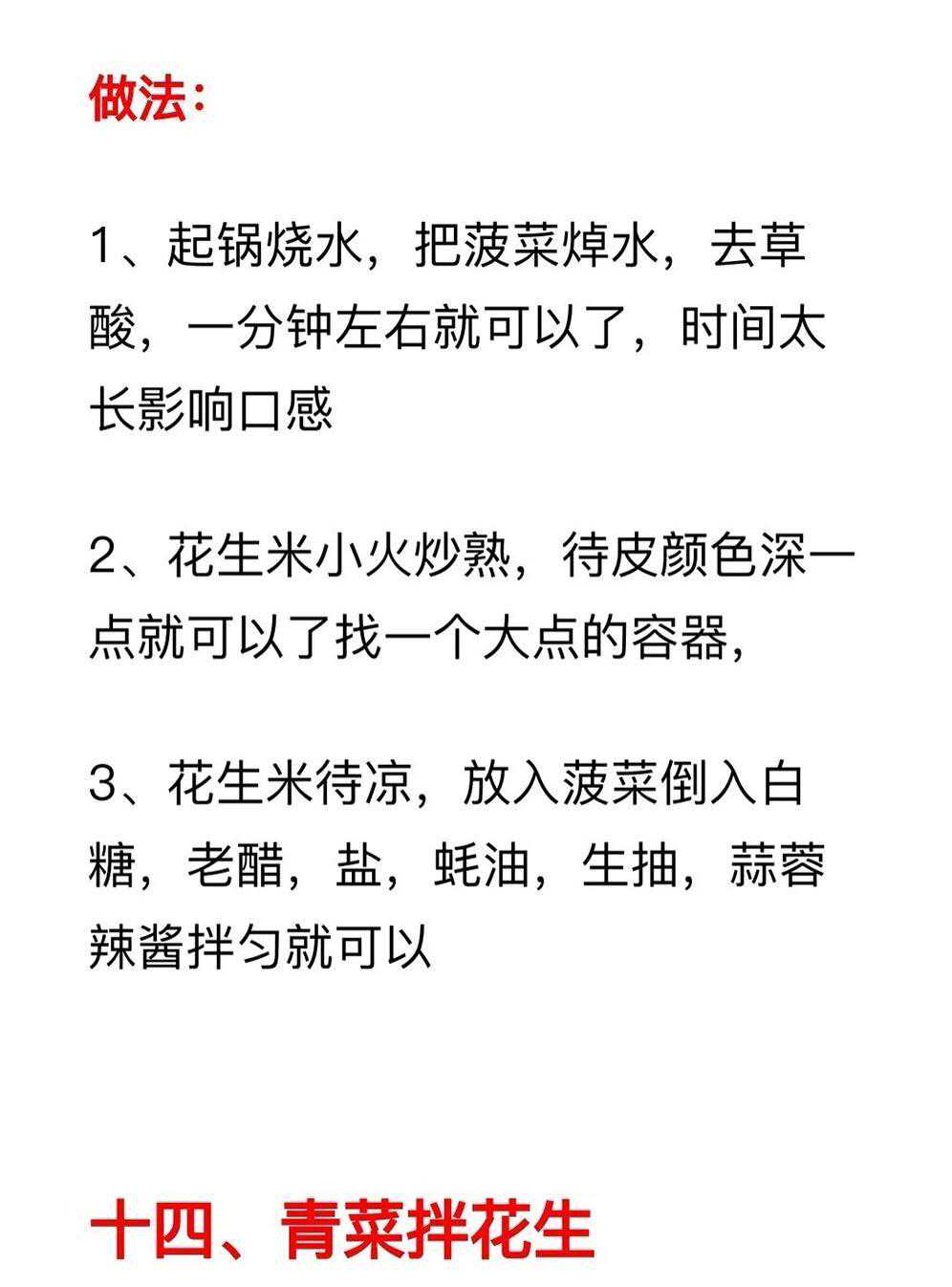 做法：

1、起锅烧水，把菠菜焯水，去草酸，一分钟左右就可以了，时间太长影响口感

2、花生米小火炒熟，待皮颜色深一点就可以了找一个大点的容器，

3、花生米待凉，放入菠菜倒入白糖，老醋，盐，蚝油，生抽，蒜蓉辣酱拌匀就可以

十四、青菜拌花生